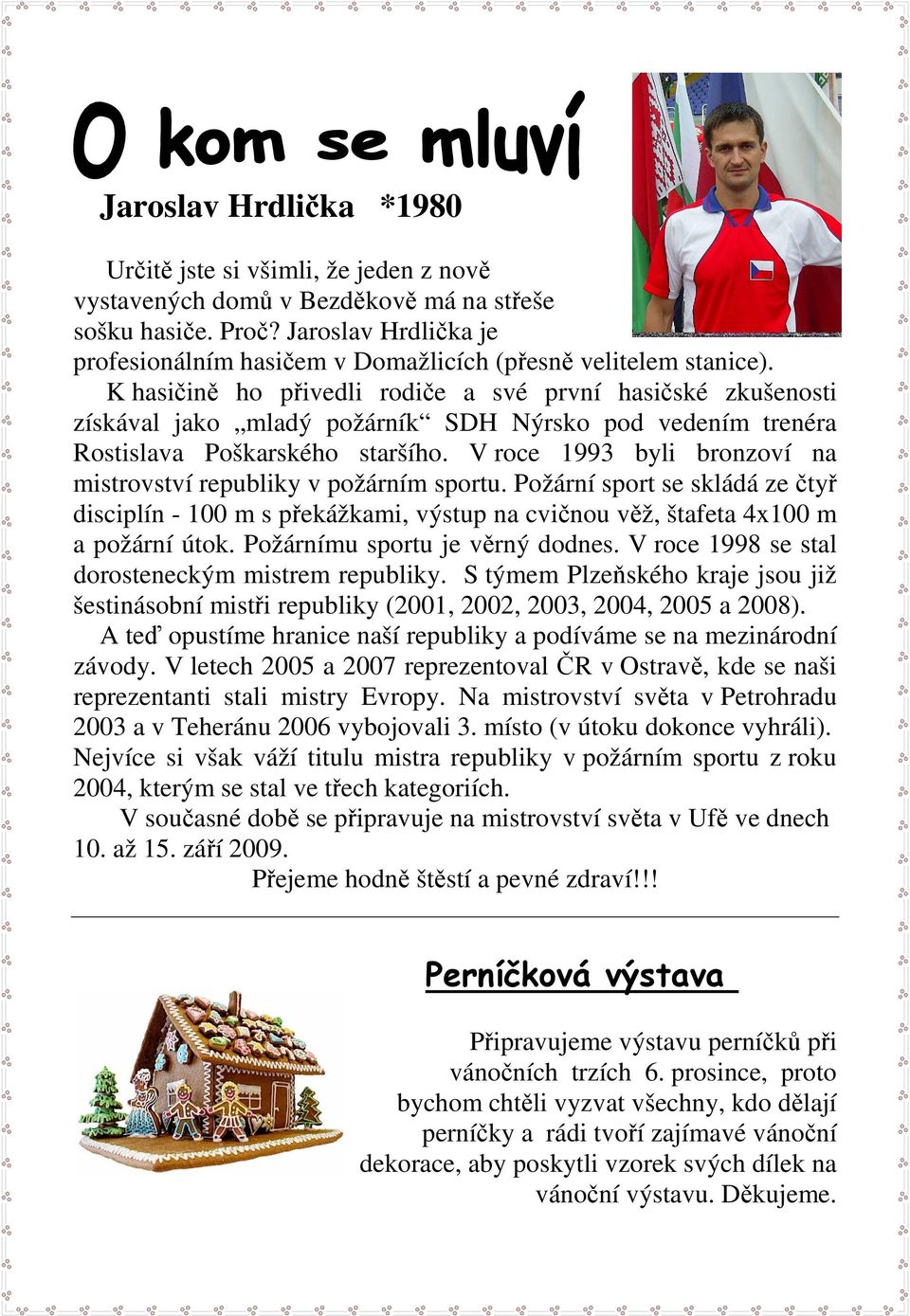 O kom se mluví

Jaroslav Hrdlička *1980

Určitě jste si všimli, že jeden z nově vystavených domů v Bezděkově má na střeše sošku hasiče. Proč? Jaroslav Hrdlička je profesionálním hasičem v Domažlicích (přesně velitelem stanice).

K hasičině ho přivedli rodiče a své první hasičské zkušenosti získával jako „mladý požárník“ SDH Nýrsko pod vedením trenéra Rostislava Poškarského staršího. V roce 1993 byli bronzoví na mistrovství republiky v požárním sportu. Požární sport se skládá ze čtyř disciplín - 100 m s překážkami, výstup na cvičnou věž, štafeta 4x100 m a požární útok. Požárnímu sportu je věrný dodnes. V roce 1998 se stal dorosteneckým mistrem republiky. S týmem Plzeňského kraje jsou již šestinásobní mistři republiky (2001, 2002, 2003, 2004, 2005 a 2008).

A teď opustíme hranice naší republiky a podíváme se na mezinárodní závody. V letech 2005 a 2007 reprezentoval ČR v Ostravě, kde se naši reprezentanti stali mistry Evropy. Na mistrovství světa v Petrohradu 2003 a v Teheránu 2006 vybojovali 3. místo (v útoku dokonce vyhráli). Nejvíce si však váží titulu mistra republiky v požárním sportu z roku 2004, kterým se stal ve třech kategoriích.

V současné době se připravuje na mistrovství světa v Ufě ve dnech 10. až 15. září 2009.

Přejeme hodně štěstí a pevné zdraví!!!

Perníčková výstava

Připravujeme výstavu perníčků při vánočních trzích 6. prosince, proto bychom chtěli vyzvat všechny, kdo dělají perníčky a rádi tvoří zajímavé vánoční dekorace, aby poskytli vzorek svých dílek na vánoční výstavu. Děkujeme.